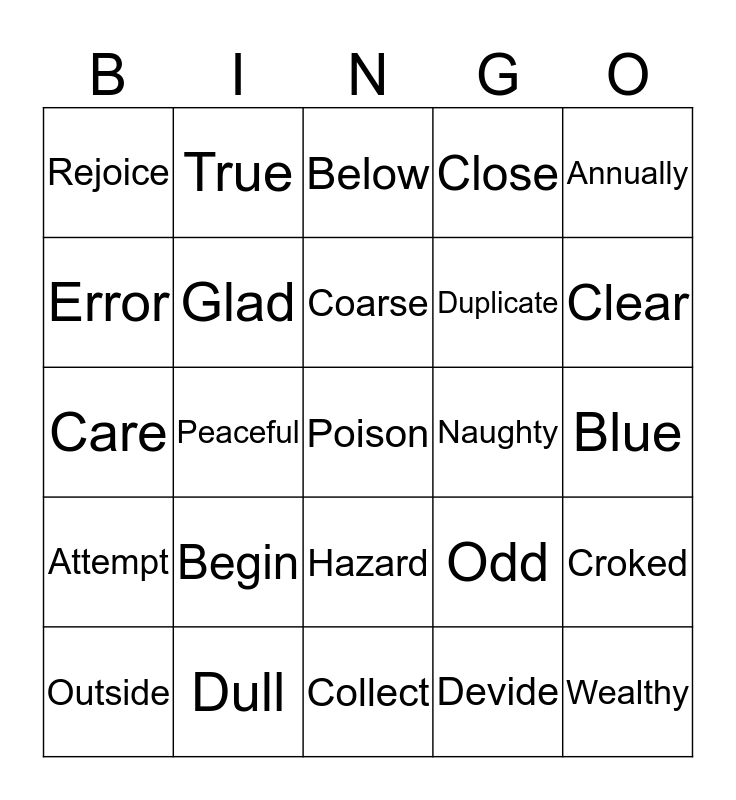 | B | I | N | G | O |
|---|---|---|---|---|
| Rejoice | True | Below | Close | Annually |
| Error | Glad | Coarse | Duplicate | Clear |
| Care | Peaceful | Poison | Naughty | Blue |
| Attempt | Begin | Hazard | Odd | Croked |
| Outside | Dull | Collect | Devide | Wealthy |